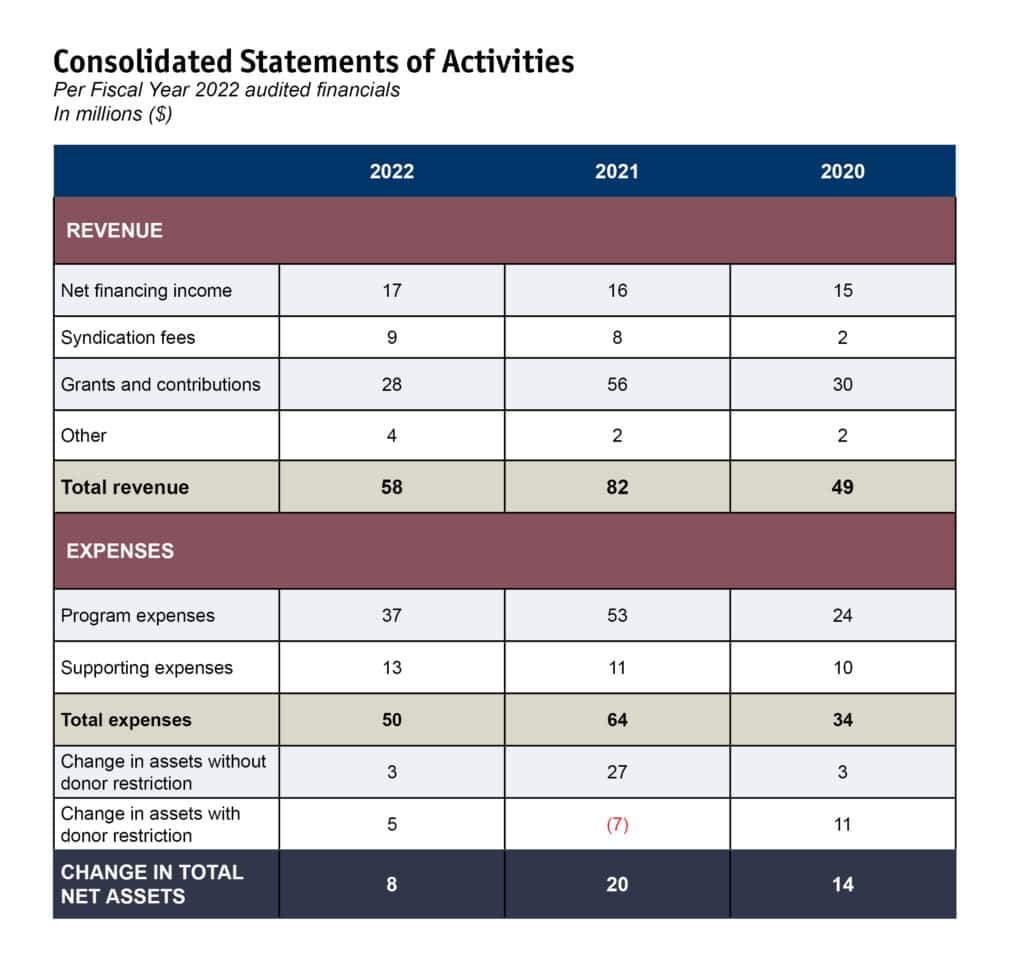 Consolidated Statements of Activities
Per Fiscal Year 2022 audited financials
In millions ($)

| | 2022 | 2021 | 2020 |
|---|---|---|---|
| REVENUE | | | |
| Net financing income | 17 | 16 | 15 |
| Syndication fees | 9 | 8 | 2 |
| Grants and contributions | 28 | 56 | 30 |
| Other | 4 | 2 | 2 |
| Total revenue | 58 | 82 | 49 |
| EXPENSES | | | |
| Program expenses | 37 | 53 | 24 |
| Supporting expenses | 13 | 11 | 10 |
| Total expenses | 50 | 64 | 34 |
| Change in assets without donor restriction | 3 | 27 | 3 |
| Change in assets with donor restriction | 5 | (7) | 11 |
| CHANGE IN TOTAL NET ASSETS | 8 | 20 | 14 |